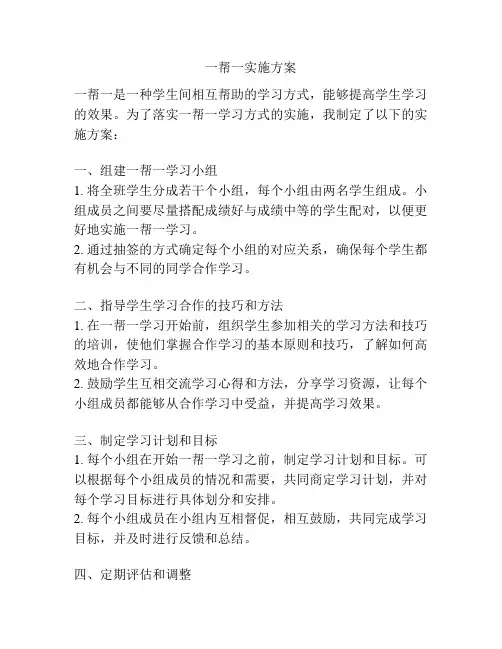 一帮一实施方案

一帮一是一种学生间相互帮助的学习方式，能够提高学生学习的效果。为了落实一帮一学习方式的实施，我制定了以下的实施方案：

一、组建一帮一学习小组
1. 将全班学生分成若干个小组，每个小组由两名学生组成。小组成员之间要尽量搭配成绩好与成绩中等的学生配对，以便更好地实施一帮一学习。
2. 通过抽签的方式确定每个小组的对应关系，确保每个学生都有机会与不同的同学合作学习。

二、指导学生学习合作的技巧和方法
1. 在一帮一学习开始前，组织学生参加相关的学习方法和技巧的培训，使他们掌握合作学习的基本原则和技巧，了解如何高效地合作学习。
2. 鼓励学生互相交流学习心得和方法，分享学习资源，让每个小组成员都能够从合作学习中受益，并提高学习效果。

三、制定学习计划和目标
1. 每个小组在开始一帮一学习之前，制定学习计划和目标。可以根据每个小组成员的情况和需要，共同商定学习计划，并对每个学习目标进行具体划分和安排。
2. 每个小组成员在小组内互相督促，相互鼓励，共同完成学习目标，并及时进行反馈和总结。

四、定期评估和调整